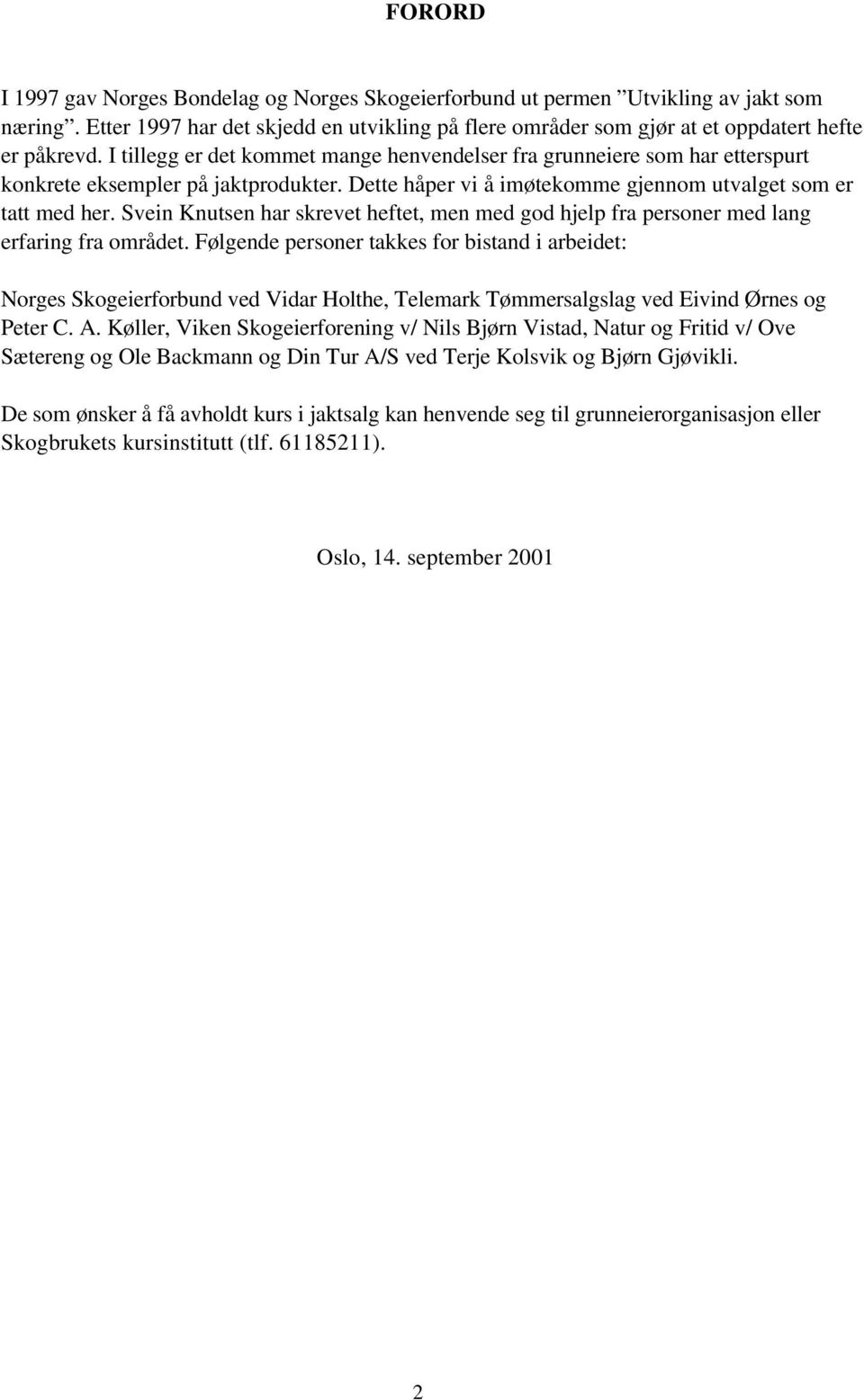 FORORD

I 1997 gav Norges Bondelag og Norges Skogeierforbund ut permen ”Utvikling av jakt som næring”. Etter 1997 har det skjedd en utvikling på flere områder som gjør at et oppdatert hefte er påkrevd. I tillegg er det kommet mange henvendelser fra grunneiere som har etterspurt konkrete eksempler på jaktprodukter. Dette håper vi å imøtekomme gjennom utvalget som er tatt med her. Svein Knutsen har skrevet heftet, men med god hjelp fra personer med lang erfaring fra området. Følgende personer takkes for bistand i arbeidet:

Norges Skogeierforbund ved Vidar Holthe, Telemark Tømmersalgslag ved Eivind Ørnes og Peter C. A. Køller, Viken Skogeierforening v/ Nils Bjørn Vistad, Natur og Fritid v/ Ove Sætereng og Ole Backmann og Din Tur A/S ved Terje Kolsvik og Bjørn Gjøvikli.

De som ønsker å få avholdt kurs i jaktsalg kan henvende seg til grunneierorganisasjon eller Skogbrukets kursinstitutt (tlf. 61185211).

Oslo, 14. september 2001

2